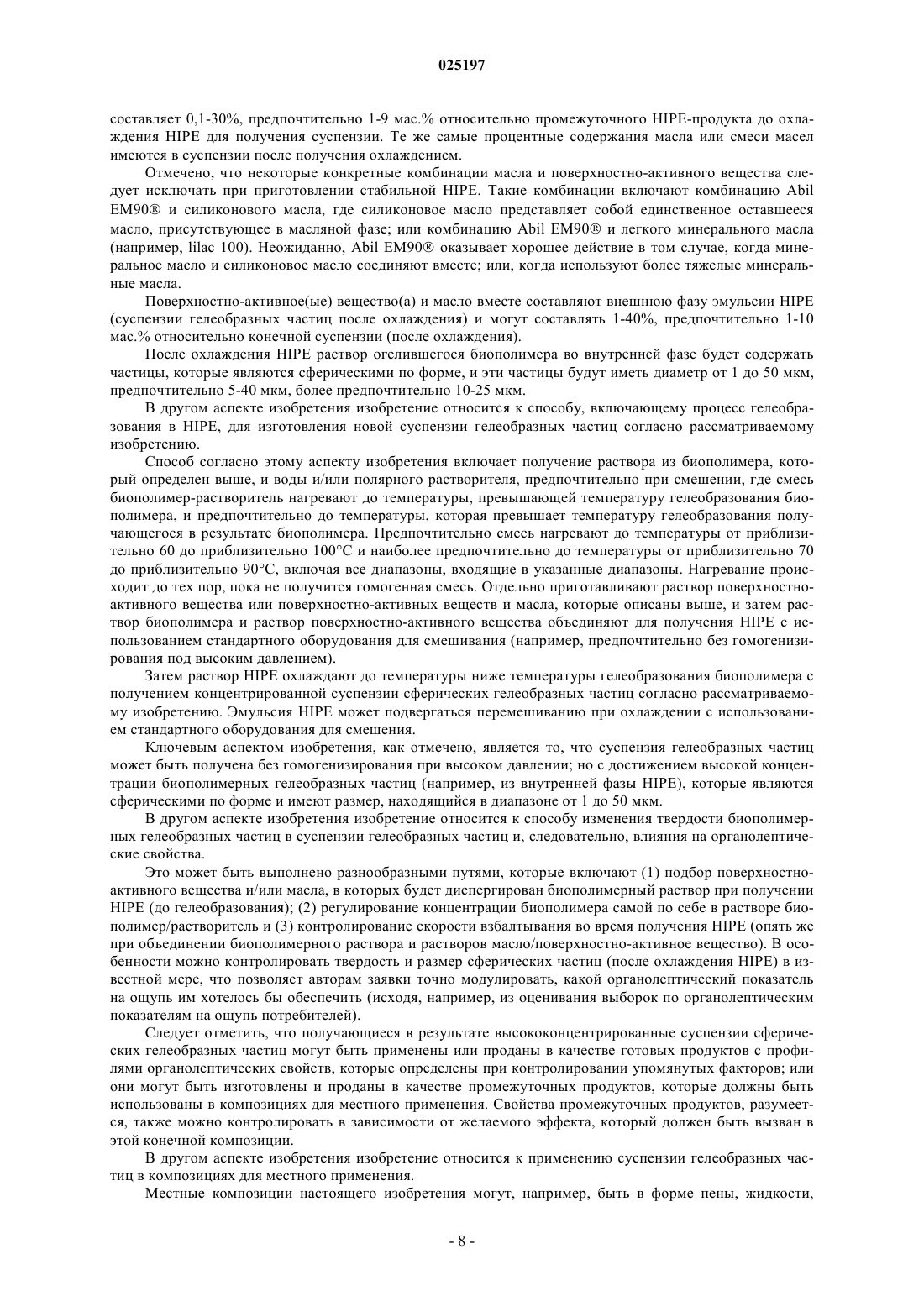 025197

составляет 0,1-30%, предпочтительно 1-9 мас.% относительно промежуточного HIPE-продукта до охлаждения HIPE для получения суспензии. Те же самые процентные содержания масла или смеси масел имеются в суспензии после получения охлаждением.

Отмечено, что некоторые конкретные комбинации масла и поверхностно-активного вещества следует исключать при приготовлении стабильной HIPE. Такие комбинации включают комбинацию Abil EM90® и силиконового масла, где силиконовое масло представляет собой единственное оставшееся масло, присутствующее в масляной фазе; или комбинацию Abil EM90® и легкого минерального масла (например, lilac 100). Неожиданно, Abil EM90® оказывает хорошее действие в том случае, когда минеральное масло и силиконовое масло соединяют вместе; или, когда используют более тяжелые минеральные масла.

Поверхностно-активное(ые) вещество(а) и масло вместе составляют внешнюю фазу эмульсии HIPE (суспензии гелеобразных частиц после охлаждения) и могут составлять 1-40%, предпочтительно 1-10 мас.% относительно конечной суспензии (после охлаждения).

После охлаждения HIPE раствор огелившегося биополимера во внутренней фазе будет содержать частицы, которые являются сферическими по форме, и эти частицы будут иметь диаметр от 1 до 50 мкм, предпочтительно 5-40 мкм, более предпочтительно 10-25 мкм.

В другом аспекте изобретения изобретение относится к способу, включающему процесс гелеобразования в HIPE, для изготовления новой суспензии гелеобразных частиц согласно рассматриваемому изобретению.

Способ согласно этому аспекту изобретения включает получение раствора из биополимера, который определен выше, и воды и/или полярного растворителя, предпочтительно при смешении, где смесь биополимер-растворитель нагревают до температуры, превышающей температуру гелеобразования биополимера, и предпочтительно до температуры, которая превышает температуру гелеобразования получающегося в результате биополимера. Предпочтительно смесь нагревают до температуры от приблизительно 60 до приблизительно 100°C и наиболее предпочтительно до температуры от приблизительно 70 до приблизительно 90°C, включая все диапазоны, входящие в указанные диапазоны. Нагревание происходит до тех пор, пока не получится гомогенная смесь. Отдельно приготавливают раствор поверхностно-активного вещества или поверхностно-активных веществ и масла, которые описаны выше, и затем раствор биополимера и раствор поверхностно-активного вещества объединяют для получения HIPE с использованием стандартного оборудования для смешивания (например, предпочтительно без гомогенизирования под высоким давлением).

Затем раствор HIPE охлаждают до температуры ниже температуры гелеобразования биополимера с получением концентрированной суспензии сферических гелеобразных частиц согласно рассматриваемому изобретению. Эмульсия HIPE может подвергаться перемешиванию при охлаждении с использованием стандартного оборудования для смешения.

Ключевым аспектом изобретения, как отмечено, является то, что суспензия гелеобразных частиц может быть получена без гомогенизирования при высоком давлении; но с достижением высокой концентрации биополимерных гелеобразных частиц (например, из внутренней фазы HIPE), которые являются сферическими по форме и имеют размер, находящийся в диапазоне от 1 до 50 мкм.

В другом аспекте изобретения изобретение относится к способу изменения твердости биополимерных гелеобразных частиц в суспензии гелеобразных частиц и, следовательно, влияния на органолептические свойства.

Это может быть выполнено разнообразными путями, которые включают (1) подбор поверхностно-активного вещества и/или масла, в которых будет диспергирован биополимерный раствор при получении HIPE (до гелеобразования); (2) регулирование концентрации биополимера самой по себе в растворе биополимер/растворитель и (3) контролирование скорости взбалтывания во время получения HIPE (опять же при объединении биополимерного раствора и растворов масло/поверхностно-активное вещество). В особенности можно контролировать твердость и размер сферических частиц (после охлаждения HIPE) в известной мере, что позволяет авторам заявки точно модулировать, какой органолептический показатель на ощупь им хотелось бы обеспечить (исходя, например, из оценивания выборок по органолептическим показателям на ощупь потребителей).

Следует отметить, что получающиеся в результате высококонцентрированные суспензии сферических гелеобразных частиц могут быть применены или проданы в качестве готовых продуктов с профилями органолептических свойств, которые определены при контролировании упомянутых факторов; или они могут быть изготовлены и проданы в качестве промежуточных продуктов, которые должны быть использованы в композициях для местного применения. Свойства промежуточных продуктов, разумеется, также можно контролировать в зависимости от желаемого эффекта, который должен быть вызван в этой конечной композиции.

В другом аспекте изобретения изобретение относится к применению суспензии гелеобразных частиц в композициях для местного применения.

Местные композиции настоящего изобретения могут, например, быть в форме пены, жидкости,

- 8 -